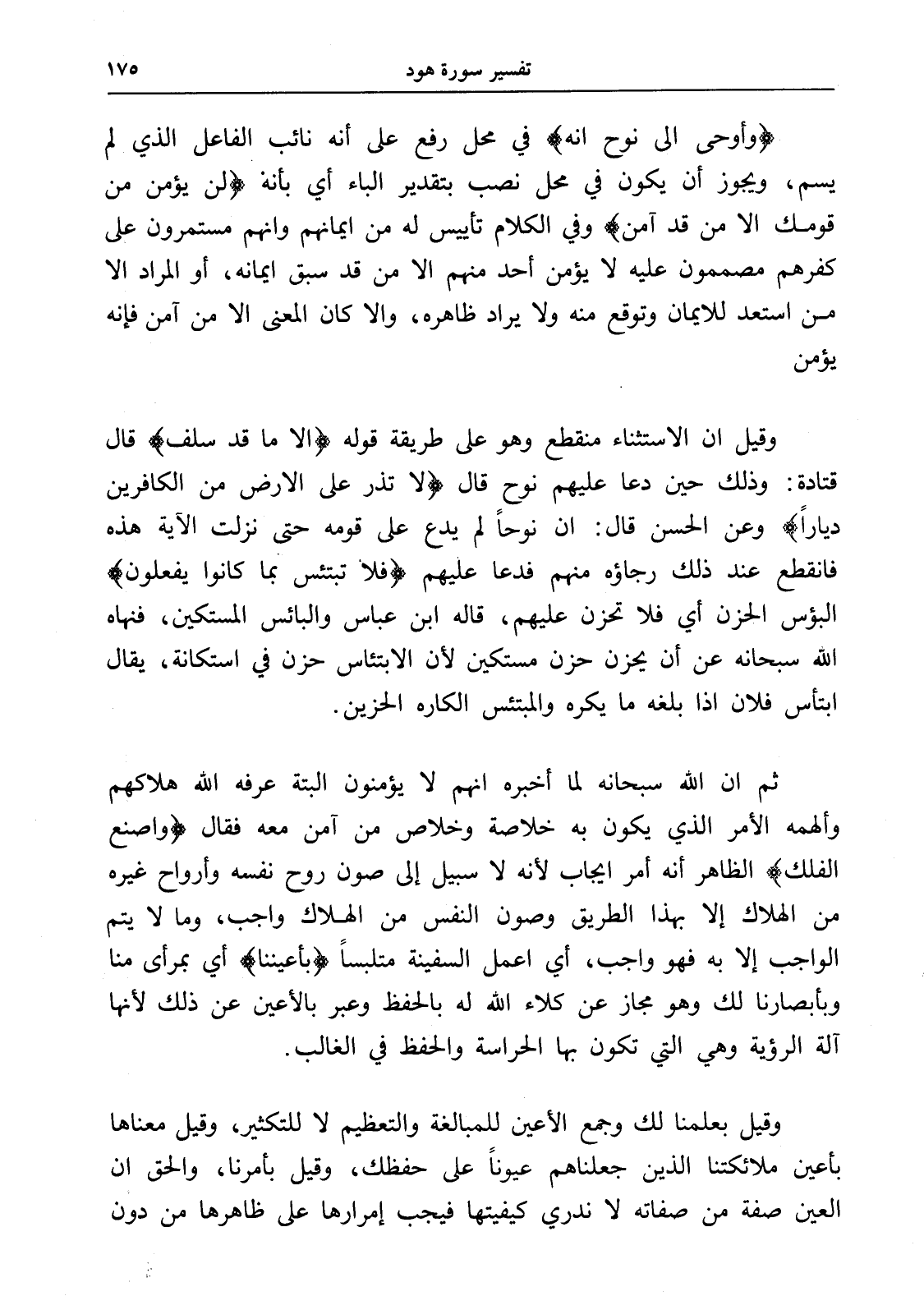 تفسير سورة هود ١٧٥

﴿وأوحى الى نوح انه﴾ في محل رفع على أنه نائب الفاعل الذي لم يسم، ويجوز أن يكون في محل نصب بتقدير الباء أي بأنه ﴿لن يؤمن من قومك الا من قد آمن﴾ وفي الكلام تأييس له من ايمانهم وانهم مستمرون على كفرهم مصممون عليه لا يؤمن أحد منهم الا من قد سبق ايمانه، أو المراد الا من استعد للايمان وتوقع منه ولا يراد ظاهره، والا كان المعنى الا من آمن فإنه يؤمن

وقيل ان الاستثناء منقطع وهو على طريقة قوله ﴿الا ما قد سلف﴾ قال قتادة: وذلك حين دعا عليهم نوح قال ﴿لا تذر على الارض من الكافرين دياراً﴾ وعن الحسن قال: ان نوحاً لم يدع على قومه حتى نزلت الآية هذه فانقطع عند ذلك رجاؤه منهم فدعا عليهم ﴿فلا تبتئس بما كانوا يفعلون﴾ البؤس الحزن أي فلا تحزن عليهم، قاله ابن عباس والبائس المستكين، فنهاه الله سبحانه عن أن يحزن حزن مستكين لأن الابتئاس حزن في استكانة، يقال ابتأس فلان اذا بلغه ما يكره والمبتئس الكاره الحزين.

ثم ان الله سبحانه لما أخبره انهم لا يؤمنون البتة عرفه الله هلاكهم وألهمه الأمر الذي يكون به خلاصة وخلاص من آمن معه فقال ﴿واصنع الفلك﴾ الظاهر أنه أمر ايجاب لأنه لا سبيل إلى صون روح نفسه وأرواح غيره من الهلاك إلا بهذا الطريق وصون النفس من الهلاك واجب، وما لا يتم الواجب إلا به فهو واجب، أي اعمل السفينة متلبساً ﴿بأعيننا﴾ أي بمرأى منا وبأبصارنا لك وهو مجاز عن كلاء الله له بالحفظ وعبر بالأعين عن ذلك لأنها آلة الرؤية وهي التي تكون بها الحراسة والحفظ في الغالب.

وقيل بعلمنا لك وجمع الأعين للمبالغة والتعظيم لا للتكثير، وقيل معناها بأعين ملائكتنا الذين جعلناهم عيوناً على حفظك، وقيل بأمرنا، والحق ان العين صفة من صفاته لا ندري كيفيتها فيجب إمرارها على ظاهرها من دون